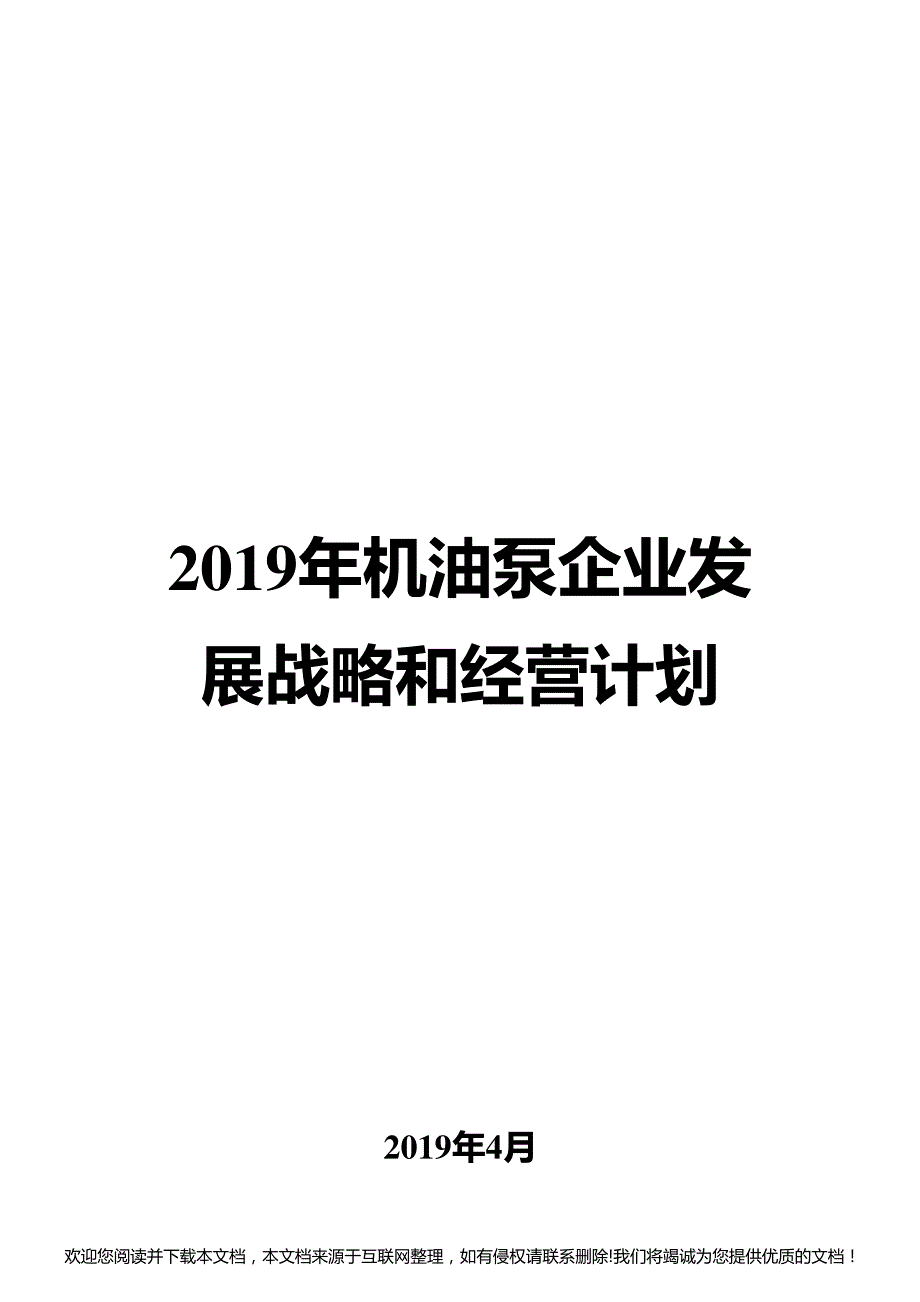 2019年机油泵企业发展战略和经营计划

2019年4月

欢迎您阅读并下载本文档，本文档来源于互联网整理，如有侵权请联系删除!我们将竭诚为您提供优质的文档！